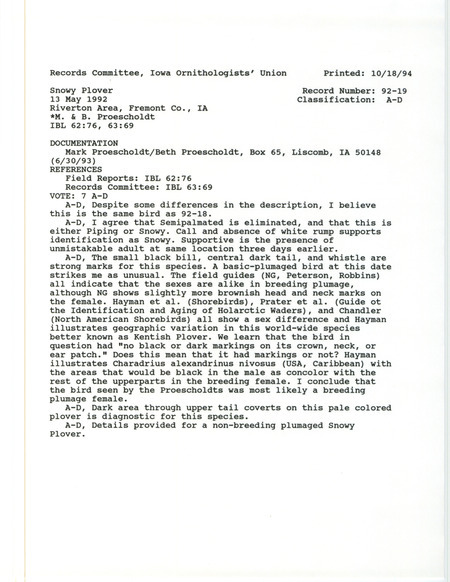 Records Committee, Iowa Ornithologists' Union        Printed: 10/18/94

Snowy Plover                                    Record Number: 92-19
13 May 1992                                     Classification: A-D
Riverton Area, Fremont Co., IA
*M. & B. Proescholdt
IBL 62:76, 63:69

DOCUMENTATION
Mark Proescholdt/Beth Proescholdt, Box 65, Liscomb, IA 50148 (6/30/93)
REFERENCES
Field Reports: IBL 62:76
Records Committee: IBL 63:69
VOTE: 7 A-D
A-D, Despite some differences in the description, I believe this is the same bird as 92-18.
A-D, I agree that Semipalmated is eliminated, and that this is either Piping or Snowy. Call and absence of white rump supports identification as Snowy. Supportive is the presence of unmistakable adult at same location three days earlier.
A-D, The small black bill, central dark tail, and whistle are strong marks for this species. A basic-plumaged bird at this date strikes me as unusual. The field guides (NG, Peterson, Robbins) all indicate that the sexes are alike in breeding plumage, although NG shows slightly more brownish head and neck marks on the female. Hayman et al. (Shorebirds), Prater et al. (Guide ot the Identification and Aging of Holarctic Waders), and Chandler (North American Shorebirds) all show a sex difference and Hayman illustrates geographic variation in this world-wide species better known as Kentish Plover. We learn that the bird in question had "no black or dark markings on its crown, neck, or ear patch." Does this mean that it had markings or not? Hayman illustrates Charadrius alexandrinus nivosus (USA, Caribbean) with the areas that would be black in the male as concolor with the rest of the upperparts in the breeding female. I conclude that the bird seen by the Proescholdts was most likely a breeding plumage female.
A-D, Dark area through upper tail coverts on this pale colored plover is diagnostic for this species.
A-D, Details provided for a non-breeding plumaged Snowy Plover.